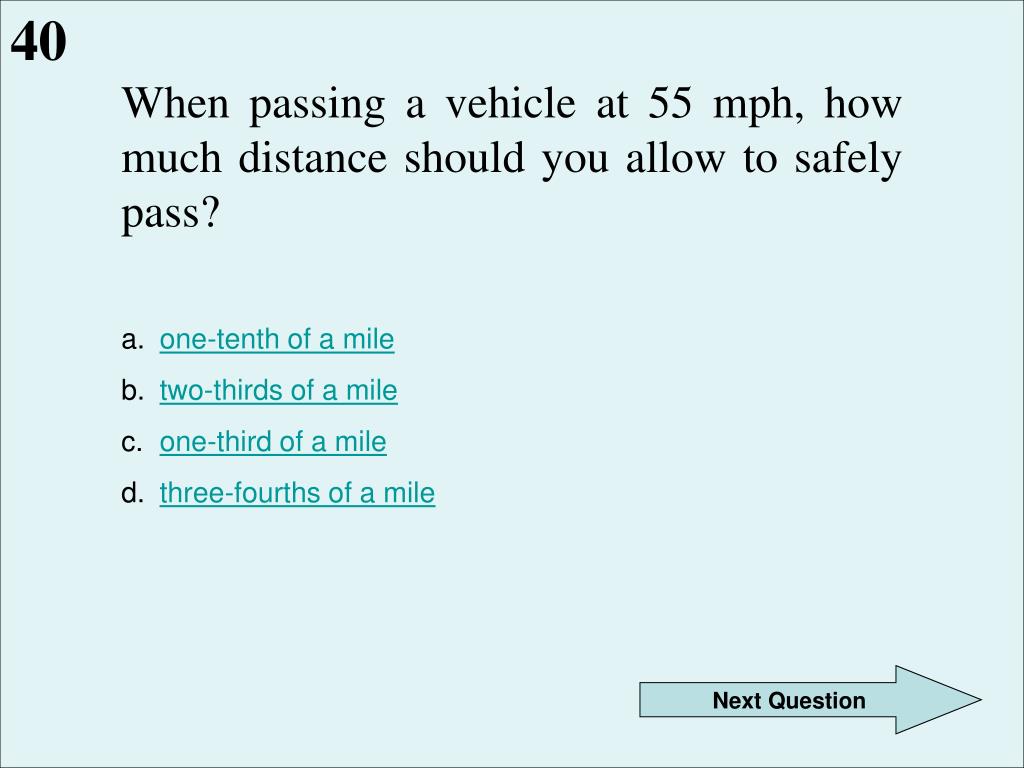 40

When passing a vehicle at 55 mph, how much distance should you allow to safely pass?

a. one-tenth of a mile
b. two-thirds of a mile
c. one-third of a mile
d. three-fourths of a mile

Next Question